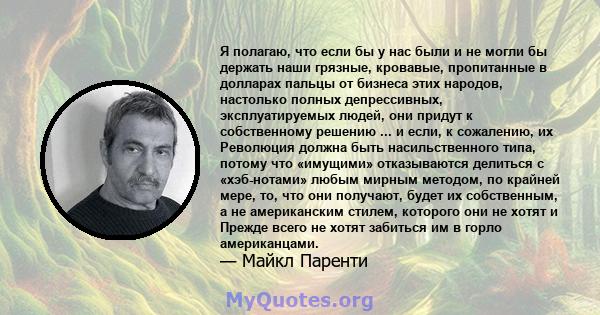 Я полагаю, что если бы у нас были и не могли бы держать наши грязные, кровавые, пропитанные в долларах пальцы от бизнеса этих народов, настолько полных депрессивных, эксплуатируемых людей, они придут к собственному решению ... и если, к сожалению, их Революция должна быть насильственного типа, потому что «имущими» отказываются делиться с «хэб-нотами» любым мирным методом, по крайней мере, то, что они получают, будет их собственным, а не американским стилем, которого они не хотят и Прежде всего не хотят забиться им в горло американцами.
— Майкл Паренти

MyQuotes.org